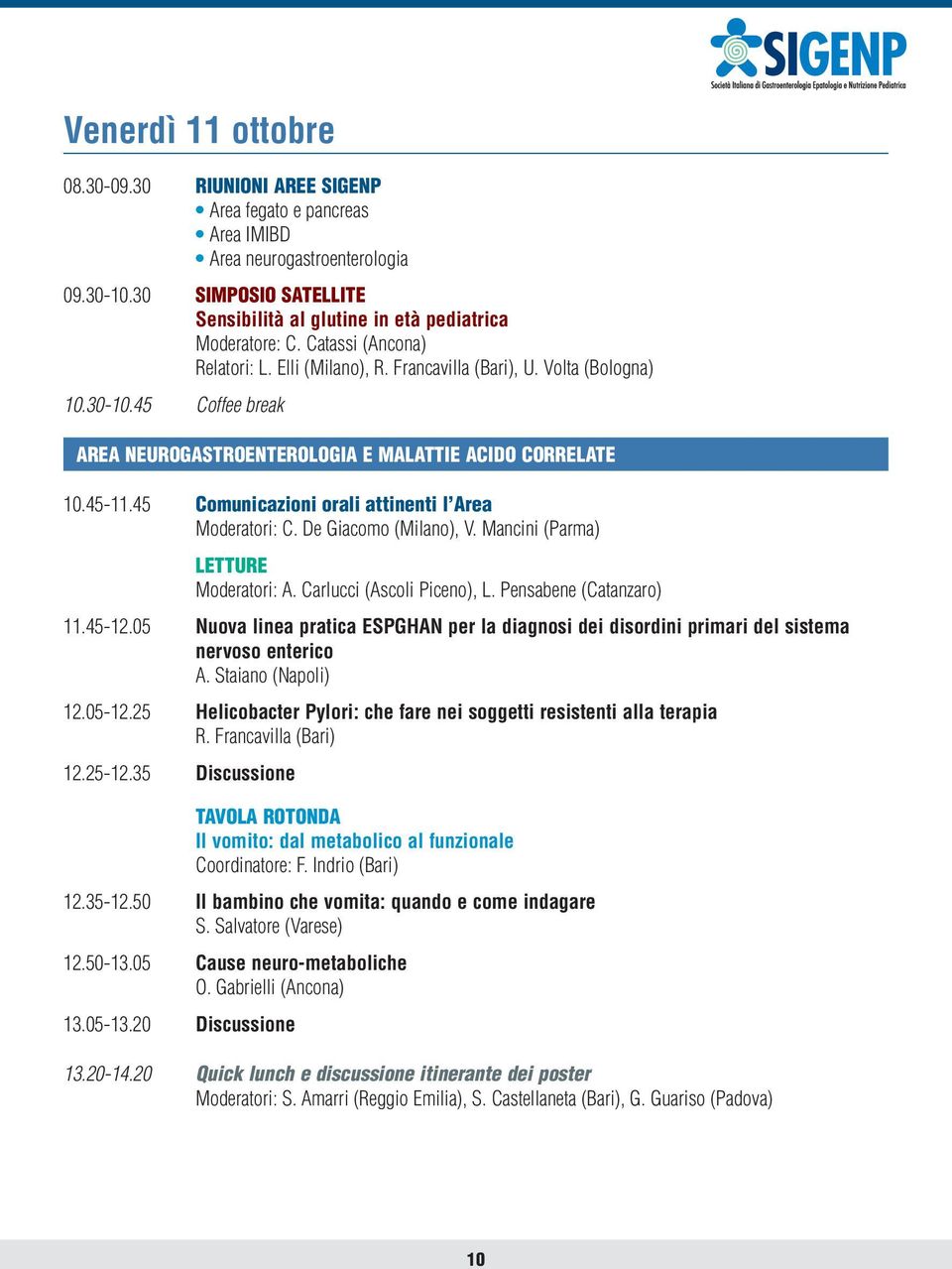 SIGENP
Società Italiana di Gastroenterologia Epatologia e Nutrizione Pediatrica

Venerdì 11 ottobre

08.30-09.30 RIUNIONI AREE SIGENP
• Area fegato e pancreas
• Area IMIBD
• Area neurogastroenterologia

09.30-10.30 SIMPOSIO SATELLITE
Sensibilità al glutine in età pediatrica
Moderatore: C. Catassi (Ancona)
Relatori: L. Elli (Milano), R. Francavilla (Bari), U. Volta (Bologna)

10.30-10.45 Coffee break

AREA NEUROGASTROENTEROLOGIA E MALATTIE ACIDO CORRELATE

10.45-11.45 Comunicazioni orali attinenti l'Area
Moderatori: C. De Giacomo (Milano), V. Mancini (Parma)

LETTURE
Moderatori: A. Carlucci (Ascoli Piceno), L. Pensabene (Catanzaro)

11.45-12.05 Nuova linea pratica ESPGHAN per la diagnosi dei disordini primari del sistema nervoso enterico
A. Staiano (Napoli)

12.05-12.25 Helicobacter Pylori: che fare nei soggetti resistenti alla terapia
R. Francavilla (Bari)

12.25-12.35 Discussione

TAVOLA ROTONDA
Il vomito: dal metabolico al funzionale
Coordinatore: F. Indrio (Bari)

12.35-12.50 Il bambino che vomita: quando e come indagare
S. Salvatore (Varese)

12.50-13.05 Cause neuro-metaboliche
O. Gabrielli (Ancona)

13.05-13.20 Discussione

13.20-14.20 Quick lunch e discussione itinerante dei poster
Moderatori: S. Amarri (Reggio Emilia), S. Castellaneta (Bari), G. Guariso (Padova)

10